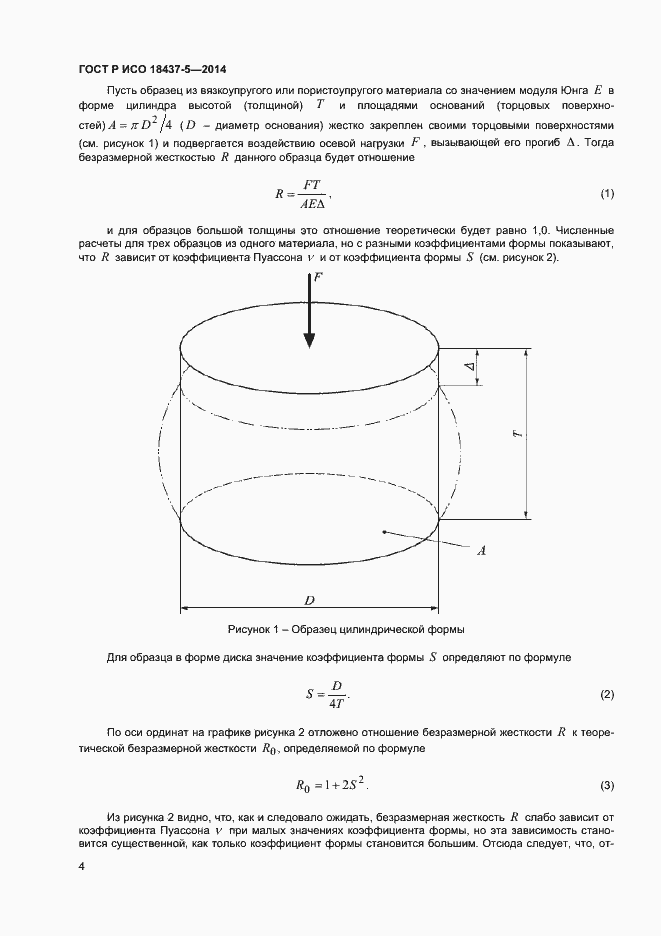 ГОСТ Р ИСО 18437-5—2014

Пусть образец из вязкоупругого или пористоупругого материала со значением модуля Юнга $E$ в форме цилиндра высотой (толщиной) $T$ и площадями оснований (торцовых поверхностей) $A = \pi D^2/4$ ($D$ – диаметр основания) жестко закреплен своими торцовыми поверхностями (см. рисунок 1) и подвергается воздействию осевой нагрузки $F$, вызывающей его прогиб $\Delta$. Тогда безразмерной жесткостью $R$ данного образца будет отношение

$R = \frac{FT}{AE\Delta}$, (1)

и для образцов большой толщины это отношение теоретически будет равно 1,0. Численные расчеты для трех образцов из одного материала, но с разными коэффициентами формы показывают, что $R$ зависит от коэффициента Пуассона $\nu$ и от коэффициента формы $S$ (см. рисунок 2).

$F$

$\Delta$

$T$

$A$

$D$

Рисунок 1 – Образец цилиндрической формы

Для образца в форме диска значение коэффициента формы $S$ определяют по формуле

$S = \frac{D}{4T}$. (2)

По оси ординат на графике рисунка 2 отложено отношение безразмерной жесткости $R$ к теоретической безразмерной жесткости $R_0$, определяемой по формуле

$R_0 = 1 + 2S^2$. (3)

Из рисунка 2 видно, что, как и следовало ожидать, безразмерная жесткость $R$ слабо зависит от коэффициента Пуассона $\nu$ при малых значениях коэффициента формы, но эта зависимость становится существенной, как только коэффициент формы становится большим. Отсюда следует, что, от-

4